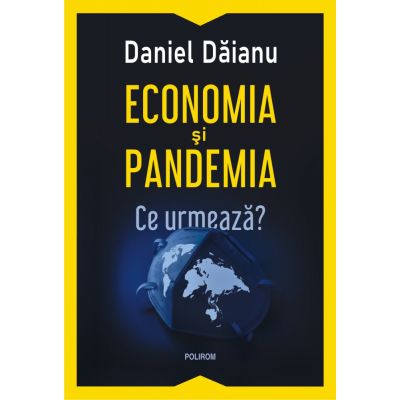 Daniel Dăianu

ECONOMIA
şi
PANDEMIA

Ce urmează?

POLIROM